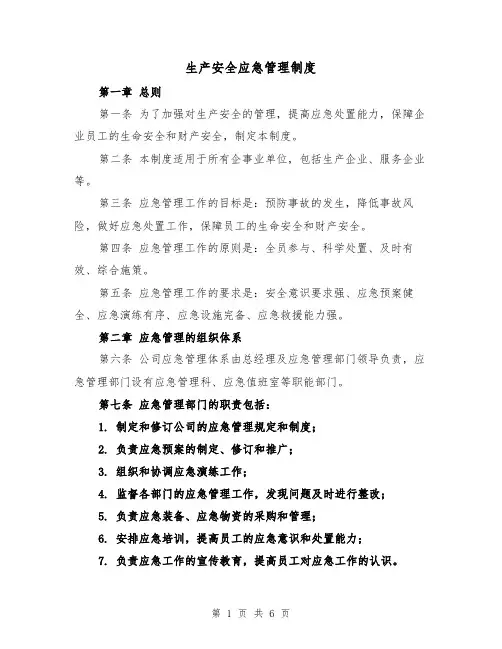 生产安全应急管理制度

第一章 总则

第一条 为了加强对生产安全的管理，提高应急处置能力，保障企业员工的生命安全和财产安全，制定本制度。

第二条 本制度适用于所有企事业单位，包括生产企业、服务企业等。

第三条 应急管理工作的目标是：预防事故的发生，降低事故风险，做好应急处置工作，保障员工的生命安全和财产安全。

第四条 应急管理工作的原则是：全员参与、科学处置、及时有效、综合施策。

第五条 应急管理工作的要求是：安全意识要求强、应急预案健全、应急演练有序、应急设施完备、应急救援能力强。

第二章 应急管理的组织体系

第六条 公司应急管理体系由总经理及应急管理部门领导负责，应急管理部门设有应急管理科、应急值班室等职能部门。

第七条 应急管理部门的职责包括：

1. 制定和修订公司的应急管理规定和制度；

2. 负责应急预案的制定、修订和推广；

3. 组织和协调应急演练工作；

4. 监督各部门的应急管理工作，发现问题及时进行整改；

5. 负责应急装备、应急物资的采购和管理；

6. 安排应急培训，提高员工的应急意识和处置能力；

7. 负责应急工作的宣传教育，提高员工对应急工作的认识。

第 1 页 共 6 页